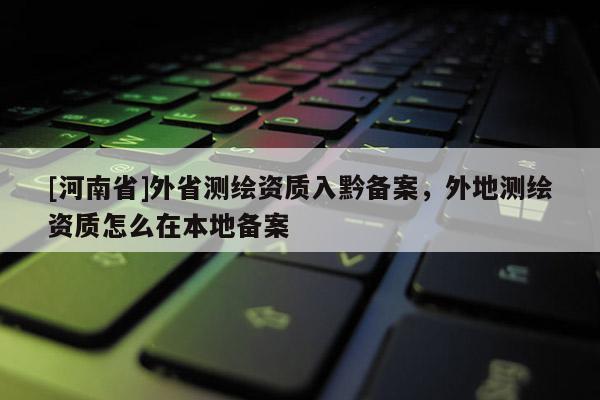 [河南省]外省测绘资质入黔备案，外地测绘资质怎么在本地备案